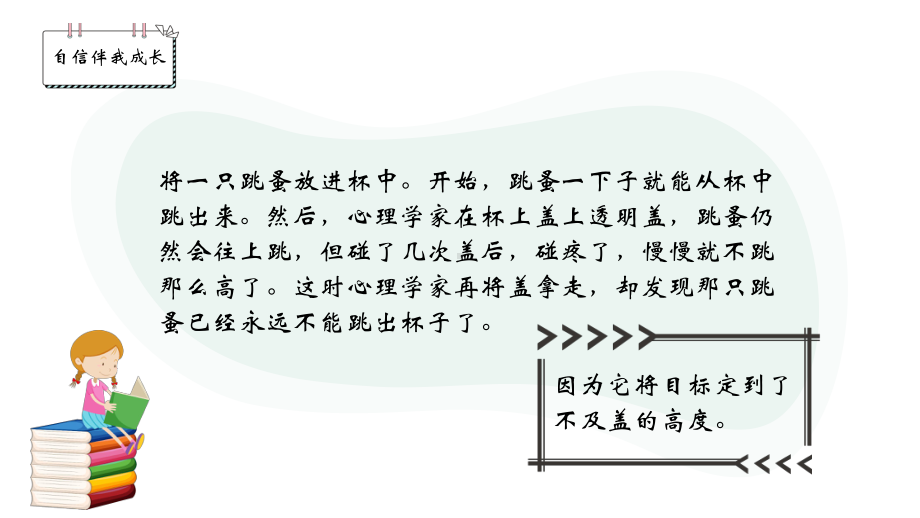 自信伴我成长

将一只跳蚤放进杯中。开始，跳蚤一下子就能从杯中跳出来。然后，心理学家在杯上盖上透明盖，跳蚤仍然会往上跳，但碰了几次盖后，碰疼了，慢慢就不跳那么高了。这时心理学家再将盖拿走，却发现那只跳蚤已经永远不能跳出杯子了。

因为它将目标定到了不及盖的高度。